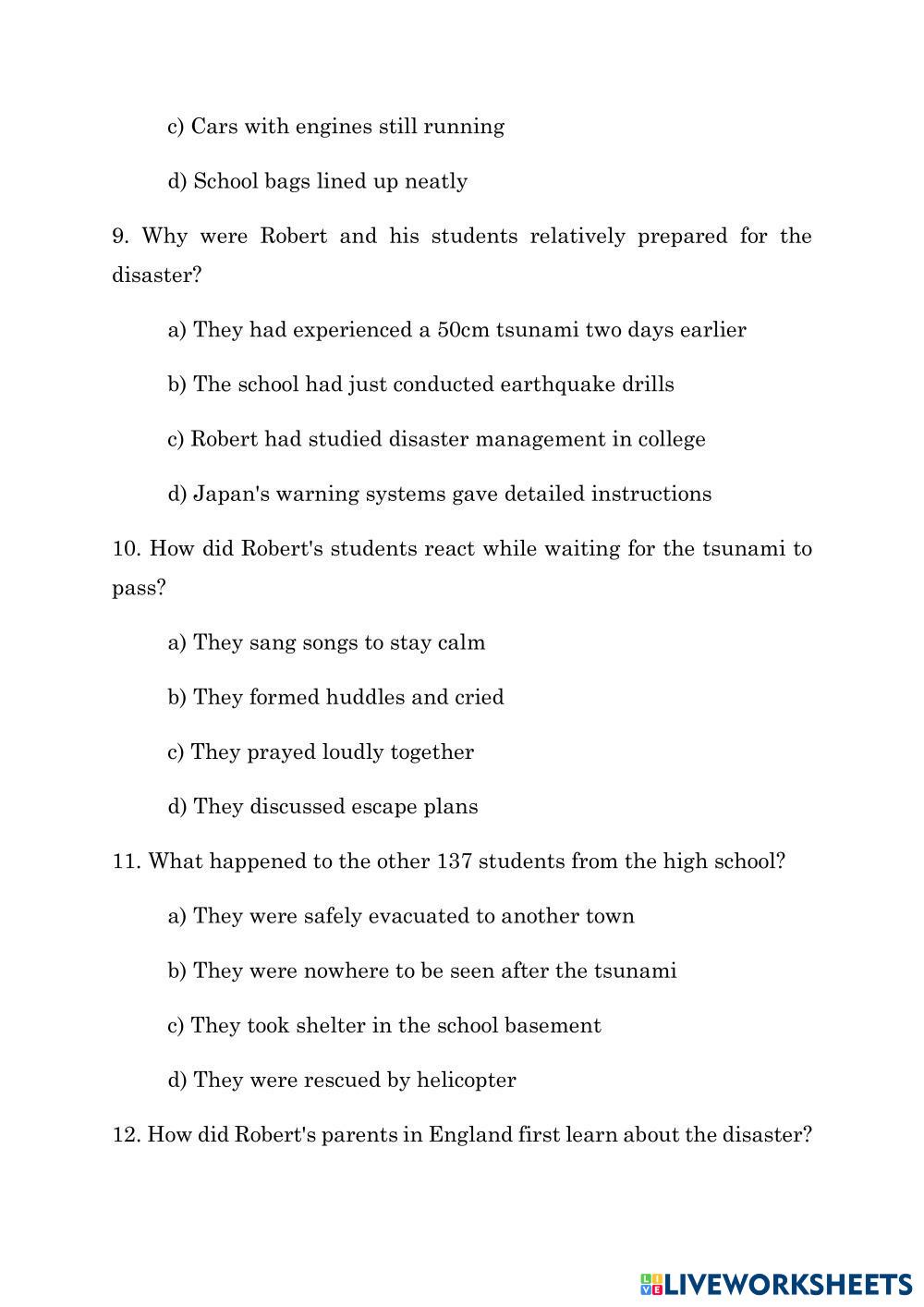 c) Cars with engines still running

d) School bags lined up neatly

9. Why were Robert and his students relatively prepared for the disaster?

a) They had experienced a 50cm tsunami two days earlier

b) The school had just conducted earthquake drills

c) Robert had studied disaster management in college

d) Japan's warning systems gave detailed instructions

10. How did Robert's students react while waiting for the tsunami to pass?

a) They sang songs to stay calm

b) They formed huddles and cried

c) They prayed loudly together

d) They discussed escape plans

11. What happened to the other 137 students from the high school?

a) They were safely evacuated to another town

b) They were nowhere to be seen after the tsunami

c) They took shelter in the school basement

d) They were rescued by helicopter

12. How did Robert's parents in England first learn about the disaster?

LIVEWORKSHEETS